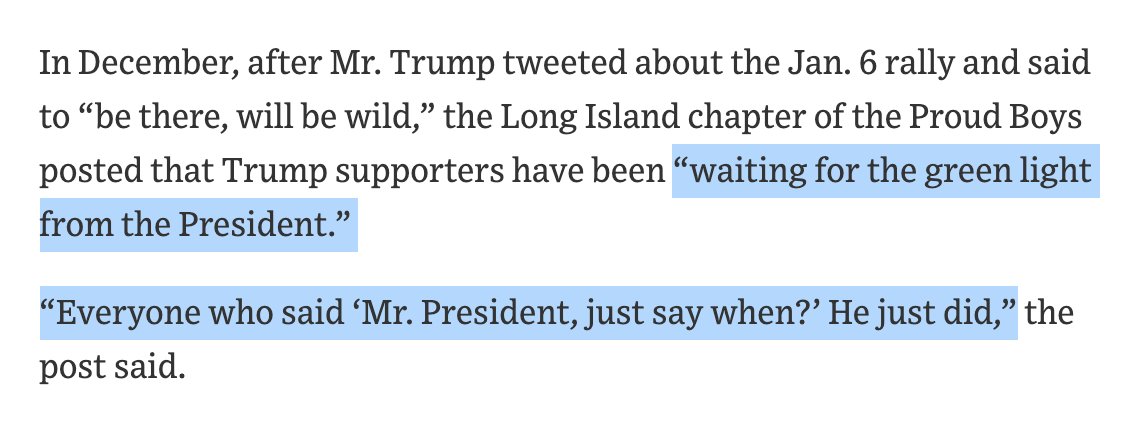 In December, after Mr. Trump tweeted about the Jan. 6 rally and said to “be there, will be wild,” the Long Island chapter of the Proud Boys posted that Trump supporters have been “waiting for the green light from the President.”

“Everyone who said ‘Mr. President, just say when?’ He just did,” the post said.